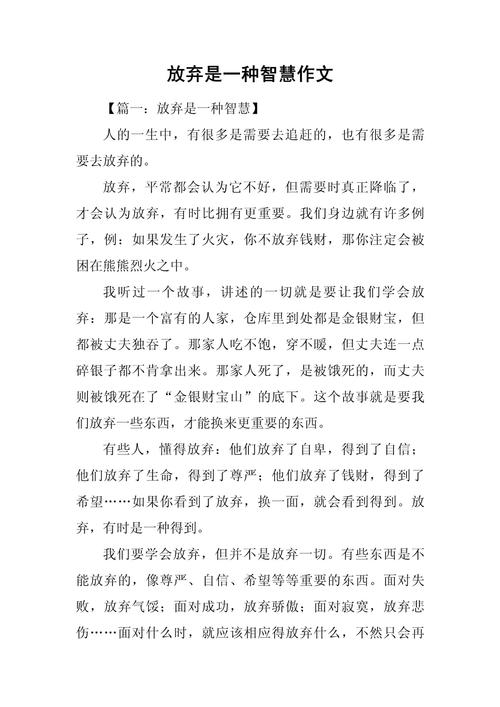 放弃是一种智慧作文

【篇一：放弃是一种智慧】

人的一生中，有很多是需要去追赶的，也有很多是需要去放弃的。

放弃，平常都会认为它不好，但需要时真正降临了，才会认为放弃，有时比拥有更重要。我们身边就有许多例子，例：如果发生了火灾，你不放弃钱财，那你注定会被困在熊熊烈火之中。

我听过一个故事，讲述的一切就是要让我们学会放弃：那是一个富有的人家，仓库里到处都是金银财宝，但都被丈夫独吞了。那家人吃不饱，穿不暖，但丈夫连一点碎银子都不肯拿出来。那家人死了，是被饿死的，而丈夫则被饿死在了“金银财宝山”的底下。这个故事就是要我们放弃一些东西，才能换来更重要的东西。

有些人，懂得放弃：他们放弃了自卑，得到了自信；他们放弃了生命，得到了尊严；他们放弃了钱财，得到了希望……如果你看到了放弃，换一面，就会看到得到。放弃，有时是一种得到。

我们要学会放弃，但并不是放弃一切。有些东西是不能放弃的，像尊严、自信、希望等等重要的东西。面对失败，放弃气馁；面对成功，放弃骄傲；面对寂寞，放弃悲伤……面对什么时，就应该相应得放弃什么，不然只会再